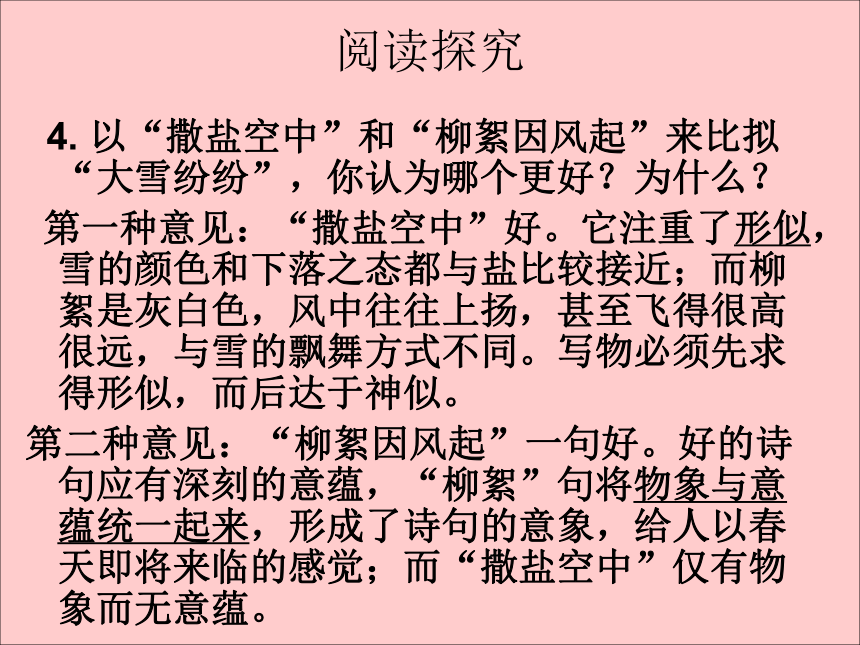 阅读探究

4. 以“撒盐空中”和“柳絮因风起”来比拟“大雪纷纷”，你认为哪个更好？为什么？

第一种意见：“撒盐空中”好。它注重了形似，雪的颜色和下落之态都与盐比较接近；而柳絮是灰白色，风中往往上扬，甚至飞得很高很远，与雪的飘舞方式不同。写物必须先求得形似，而后达于神似。

第二种意见：“柳絮因风起”一句好。好的诗句应有深刻的意蕴，“柳絮”句将物象与意蕴统一起来，形成了诗句的意象，给人以春天即将来临的感觉；而“撒盐空中”仅有物象而无意蕴。